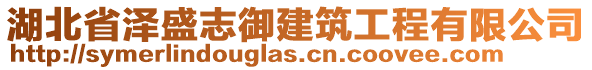 湖北省泽盛志御建筑工程有限公司
http://symerlindouglas.cn.coovee.com